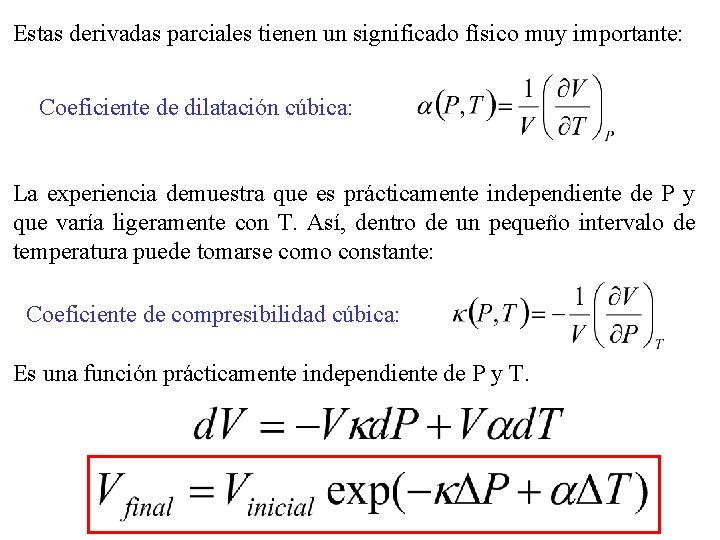 Estas derivadas parciales tienen un significado físico muy importante:

Coeficiente de dilatación cúbica: $\alpha(P,T)=\frac{1}{V}\left(\frac{\partial V}{\partial T}\right)_P$

La experiencia demuestra que es prácticamente independiente de P y que varía ligeramente con T. Así, dentro de un pequeño intervalo de temperatura puede tomarse como constante:

Coeficiente de compresibilidad cúbica: $\kappa(P,T)=-\frac{1}{V}\left(\frac{\partial V}{\partial P}\right)_T$

Es una función prácticamente independiente de P y T.

$dV=-V\kappa dP+V\alpha dT$

$V_{final}=V_{inicial}\exp(-\kappa\Delta P+\alpha\Delta T)$